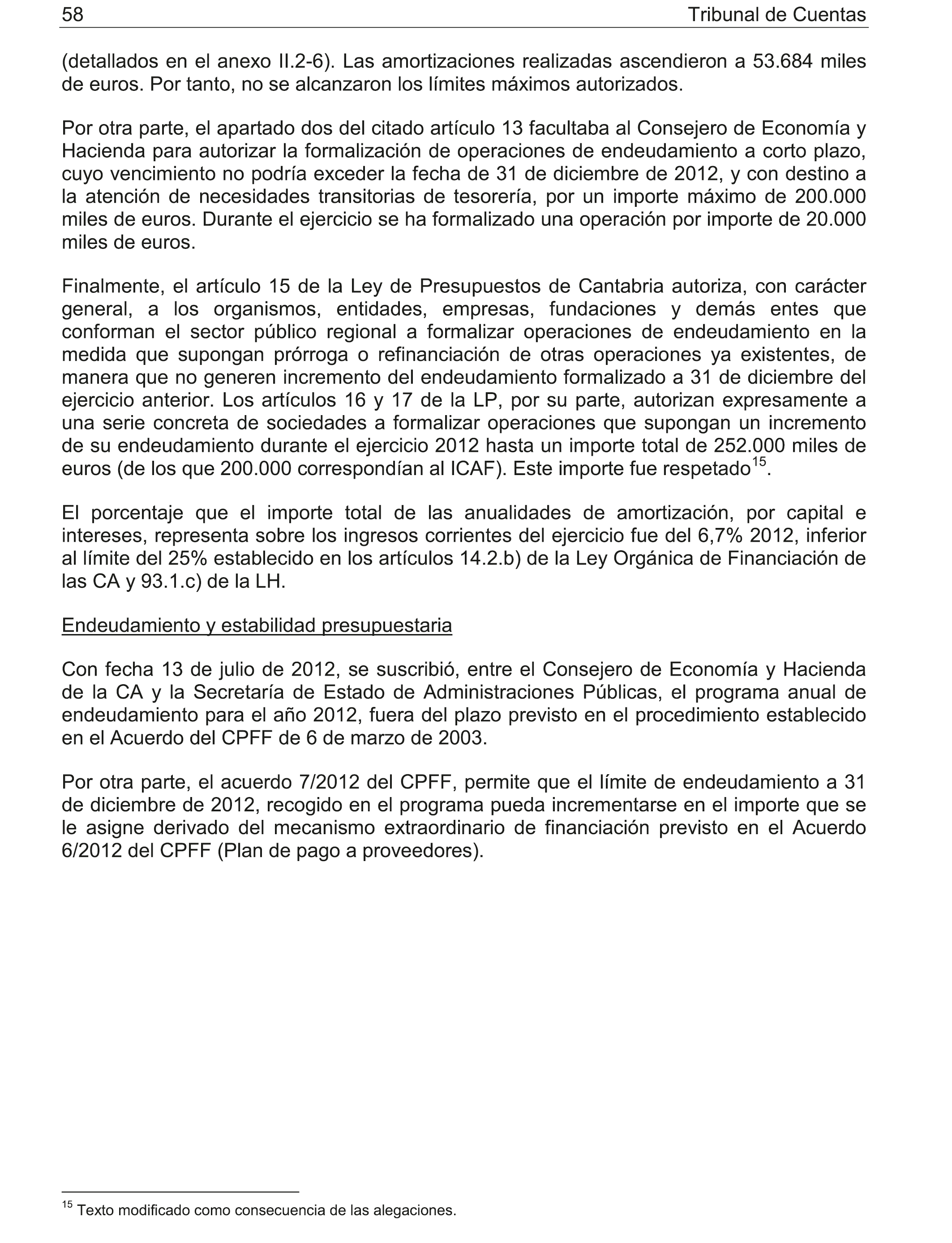 58 Tribunal de Cuentas

(detallados en el anexo II.2-6). Las amortizaciones realizadas ascendieron a 53.684 miles de euros. Por tanto, no se alcanzaron los límites máximos autorizados.

Por otra parte, el apartado dos del citado artículo 13 facultaba al Consejero de Economía y Hacienda para autorizar la formalización de operaciones de endeudamiento a corto plazo, cuyo vencimiento no podría exceder la fecha de 31 de diciembre de 2012, y con destino a la atención de necesidades transitorias de tesorería, por un importe máximo de 200.000 miles de euros. Durante el ejercicio se ha formalizado una operación por importe de 20.000 miles de euros.

Finalmente, el artículo 15 de la Ley de Presupuestos de Cantabria autoriza, con carácter general, a los organismos, entidades, empresas, fundaciones y demás entes que conforman el sector público regional a formalizar operaciones de endeudamiento en la medida que supongan prórroga o refinanciación de otras operaciones ya existentes, de manera que no generen incremento del endeudamiento formalizado a 31 de diciembre del ejercicio anterior. Los artículos 16 y 17 de la LP, por su parte, autorizan expresamente a una serie concreta de sociedades a formalizar operaciones que supongan un incremento de su endeudamiento durante el ejercicio 2012 hasta un importe total de 252.000 miles de euros (de los que 200.000 correspondían al ICAF). Este importe fue respetado$^{15}$.

El porcentaje que el importe total de las anualidades de amortización, por capital e intereses, representa sobre los ingresos corrientes del ejercicio fue del 6,7% 2012, inferior al límite del 25% establecido en los artículos 14.2.b) de la Ley Orgánica de Financiación de las CA y 93.1.c) de la LH.

Endeudamiento y estabilidad presupuestaria

Con fecha 13 de julio de 2012, se suscribió, entre el Consejero de Economía y Hacienda de la CA y la Secretaría de Estado de Administraciones Públicas, el programa anual de endeudamiento para el año 2012, fuera del plazo previsto en el procedimiento establecido en el Acuerdo del CPFF de 6 de marzo de 2003.

Por otra parte, el acuerdo 7/2012 del CPFF, permite que el límite de endeudamiento a 31 de diciembre de 2012, recogido en el programa pueda incrementarse en el importe que se le asigne derivado del mecanismo extraordinario de financiación previsto en el Acuerdo 6/2012 del CPFF (Plan de pago a proveedores).

$^{15}$ Texto modificado como consecuencia de las alegaciones.